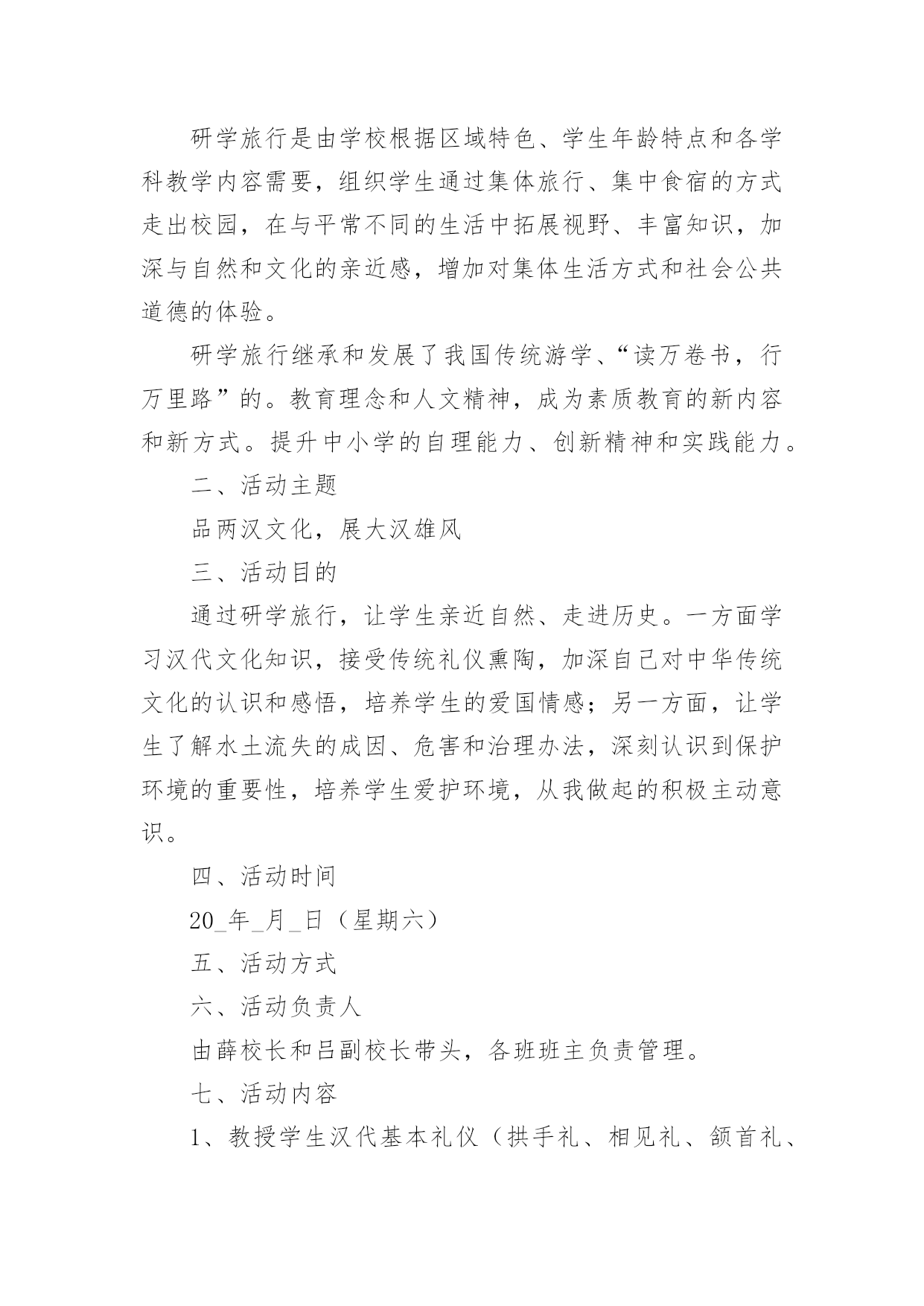 研学旅行是由学校根据区域特色、学生年龄特点和各学科教学内容需要，组织学生通过集体旅行、集中食宿的方式走出校园，在与平常不同的生活中拓展视野、丰富知识，加深与自然和文化的亲近感，增加对集体生活方式和社会公共道德的体验。

研学旅行继承和发展了我国传统游学、“读万卷书，行万里路”的。教育理念和人文精神，成为素质教育的新内容和新方式。提升中小学的自理能力、创新精神和实践能力。

二、活动主题

品两汉文化，展大汉雄风

三、活动目的

通过研学旅行，让学生亲近自然、走进历史。一方面学习汉代文化知识，接受传统礼仪熏陶，加深自己对中华传统文化的认识和感悟，培养学生的爱国情感；另一方面，让学生了解水土流失的成因、危害和治理办法，深刻认识到保护环境的重要性，培养学生爱护环境，从我做起的积极主动意识。

四、活动时间

20_年_月_日（星期六）

五、活动方式

六、活动负责人

由薛校长和吕副校长带头，各班班主负责管理。

七、活动内容

1、教授学生汉代基本礼仪（拱手礼、相见礼、颔首礼、